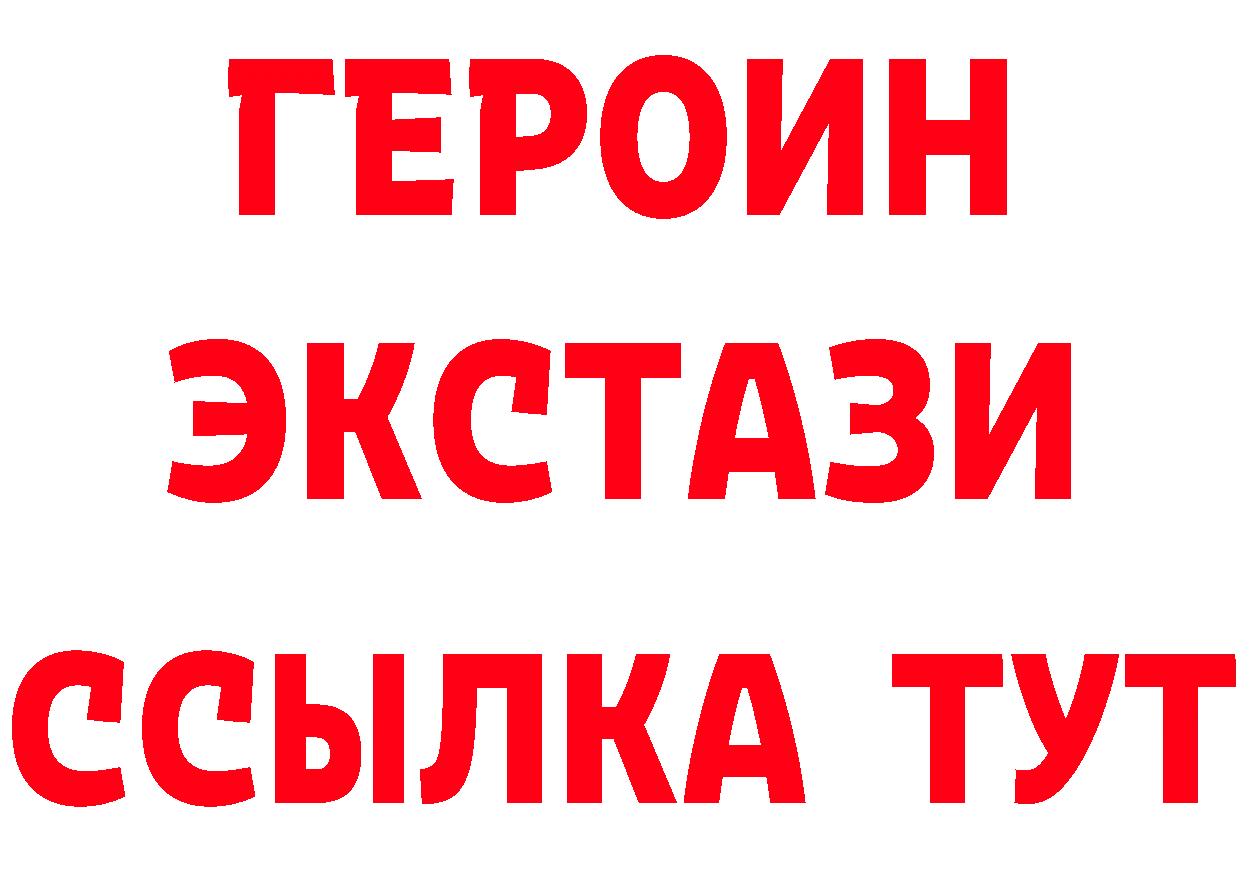 ГЕРОИН ЭКСТАЗИ ССЫЛКА ТУТ